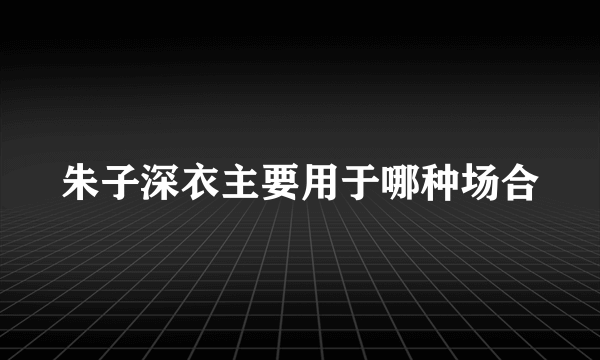 朱子深衣主要用于哪种场合